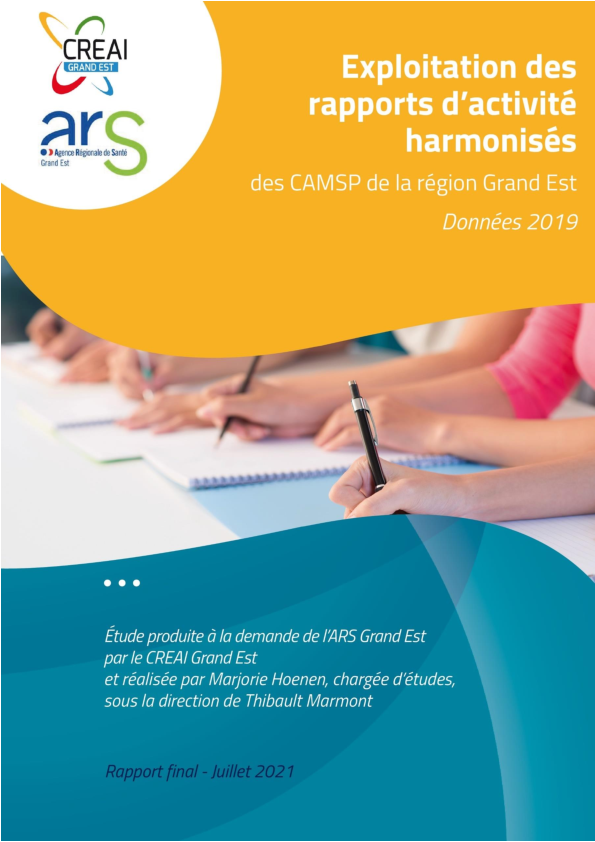 CREAI
GRAND EST

ars
Agence Régionale de Santé
Grand Est

Exploitation des rapports d'activité harmonisés

des CAMSP de la région Grand Est

Données 2019

• • •

Étude produite à la demande de l'ARS Grand Est
par le CREAI Grand Est
et réalisée par Marjorie Hoenen, chargée d'études,
sous la direction de Thibault Marmont

Rapport final - Juillet 2021